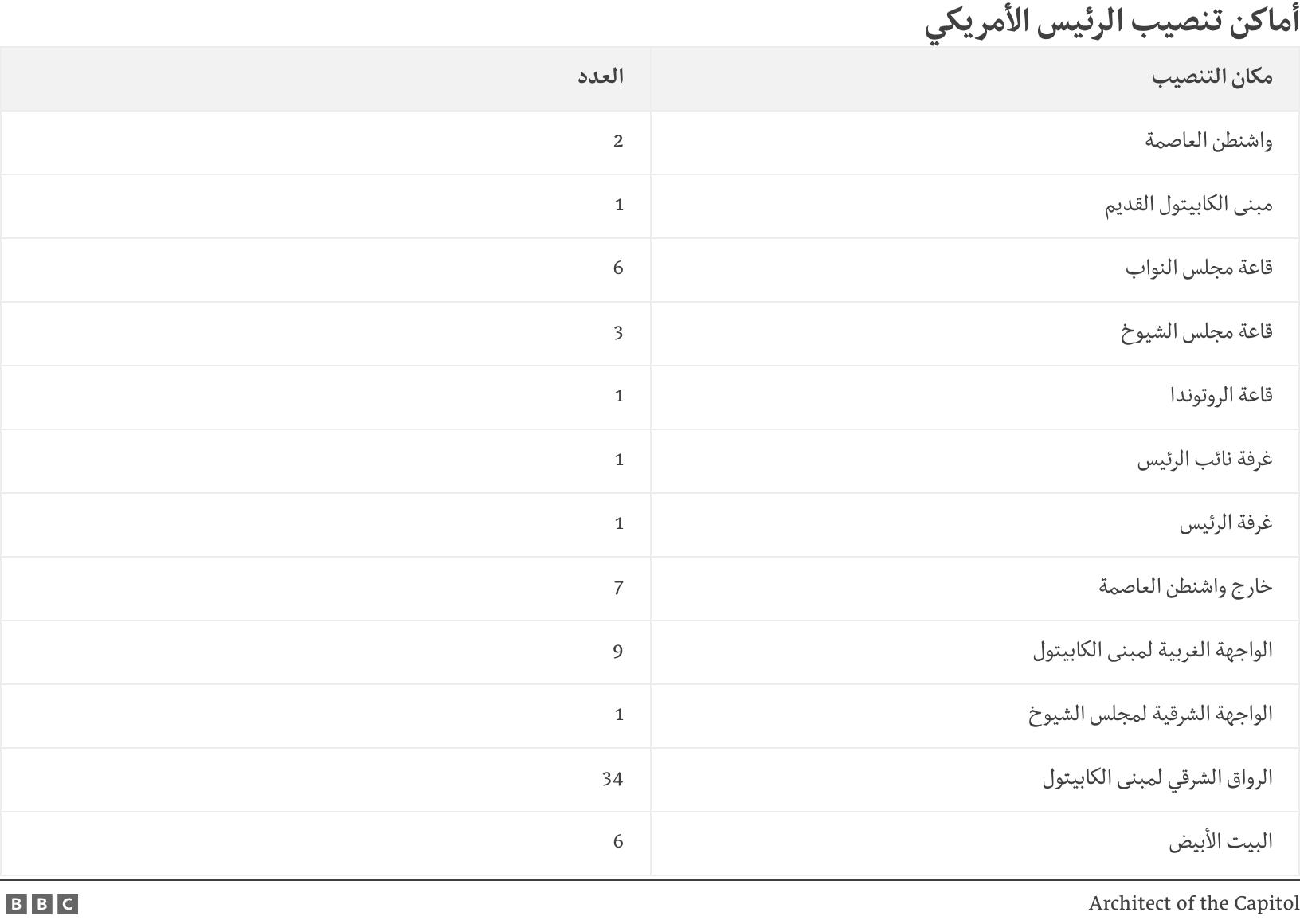 أماكن تنصيب الرئيس الأمريكي

| مكان التنصيب | العدد |
|---|---|
| واشنطن العاصمة | 2 |
| مبنى الكابيتول القديم | 1 |
| قاعة مجلس النواب | 6 |
| قاعة مجلس الشيوخ | 3 |
| قاعة الروتوندا | 1 |
| غرفة نائب الرئيس | 1 |
| غرفة الرئيس | 1 |
| خارج واشنطن العاصمة | 7 |
| الواجهة الغربية لمبنى الكابيتول | 9 |
| الواجهة الشرقية لمجلس الشيوخ | 1 |
| الرواق الشرقي لمبنى الكابيتول | 34 |
| البيت الأبيض | 6 |

Architect of the Capitol

BBC